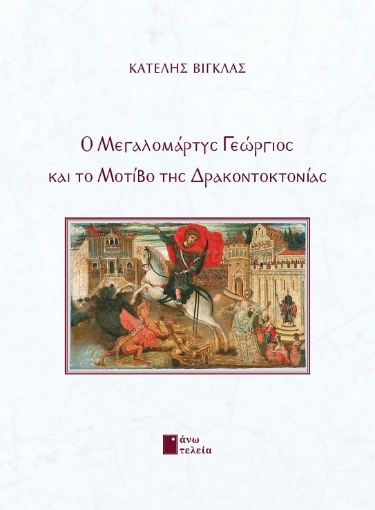 ΚΑΤΕΛΗΣ ΒΙΓΚΛΑΣ

Ο Μεγαλομάρτυς Γεώργιος
και το Μοτίβο της Δρακοντοκτονίας

άνω
τελεία